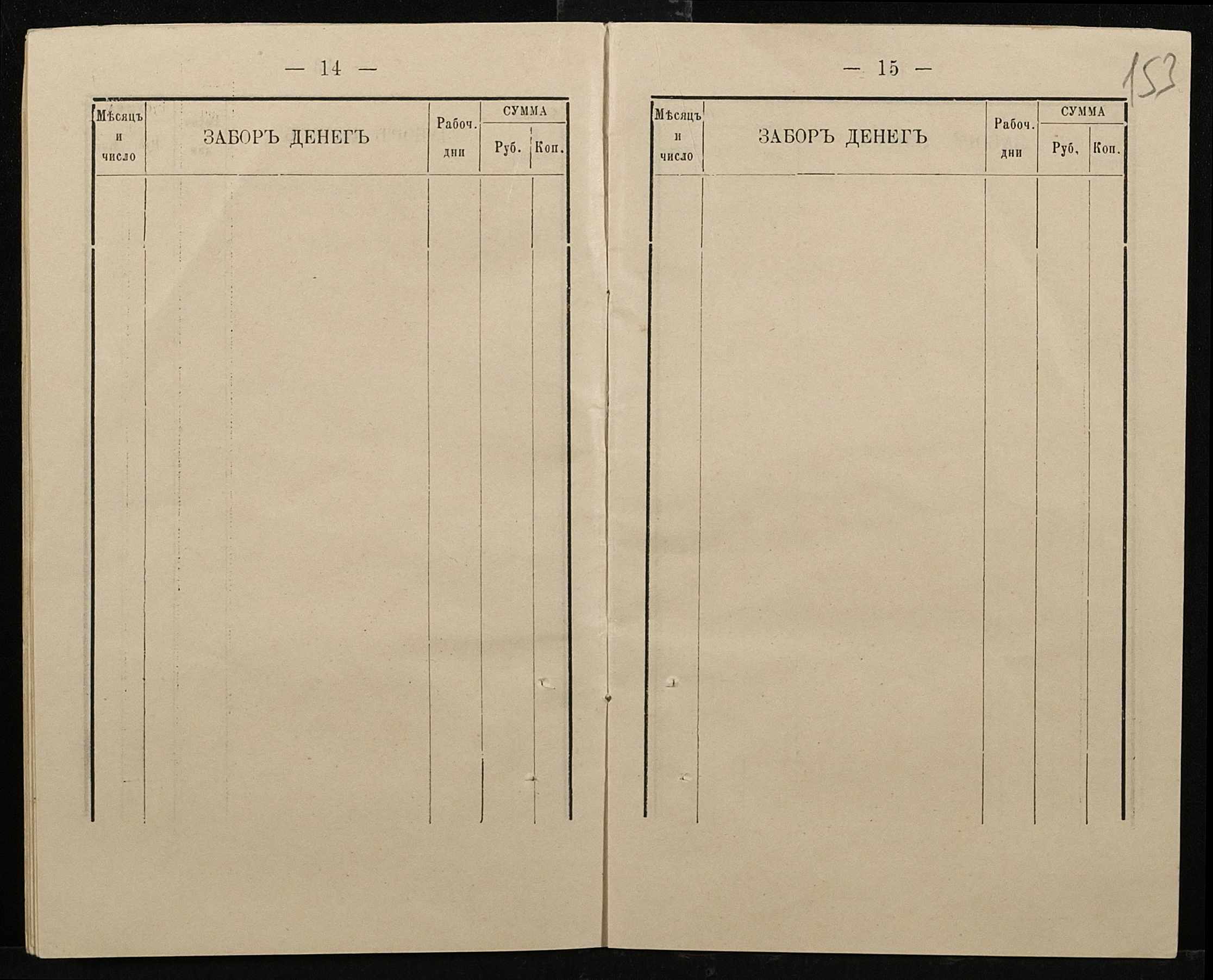 — 14 —

| Мѣсяцъ и число | ЗАБОРЪ ДЕНЕГЪ | Рабоч. дни | СУММА Руб. | Коп. |
|---|---|---|---|---|
| | | | | |

— 15 —

153

| Мѣсяцъ и число | ЗАБОРЪ ДЕНЕГЪ | Рабоч. дни | СУММА Руб, | Коп. |
|---|---|---|---|---|
| | | | | |